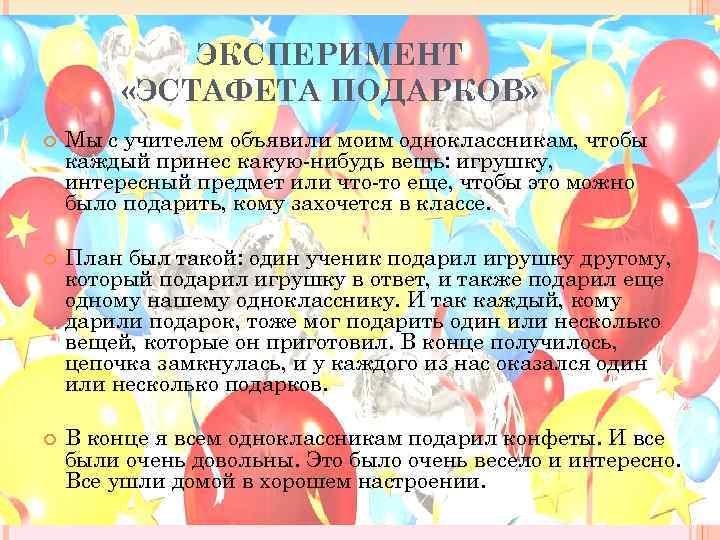 ЭКСПЕРИМЕНТ «ЭСТАФЕТА ПОДАРКОВ»

Мы с учителем объявили моим одноклассникам, чтобы каждый принес какую-нибудь вещь: игрушку, интересный предмет или что-то еще, чтобы это можно было подарить, кому захочется в классе.

План был такой: один ученик подарил игрушку другому, который подарил игрушку в ответ, и также подарил еще одному нашему однокласснику. И так каждый, кому дарили подарок, тоже мог подарить один или несколько вещей, которые он приготовил. В конце получилось, цепочка замкнулась, и у каждого из нас оказался один или несколько подарков.

В конце я всем одноклассникам подарил конфеты. И все были очень довольны. Это было очень весело и интересно. Все ушли домой в хорошем настроении.